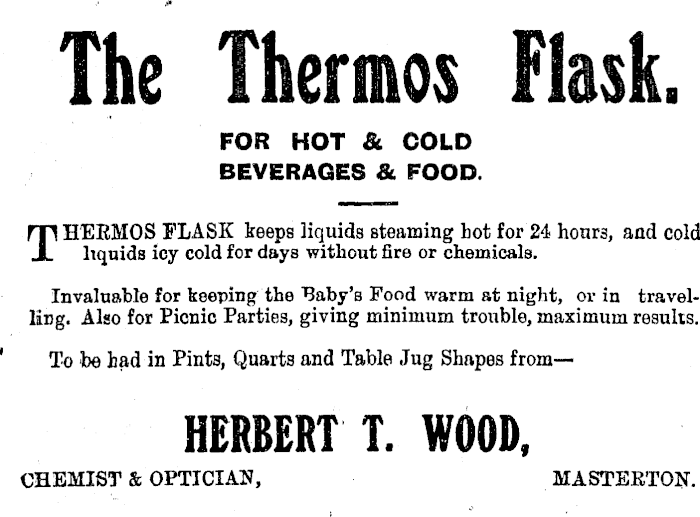 The Thermos Flask.

FOR HOT & COLD
BEVERAGES & FOOD.

THERMOS FLASK keeps liquids steaming hot for 24 hours, and cold liquids icy cold for days without fire or chemicals.

Invaluable for keeping the Baby's Food warm at night, or in travelling. Also for Picnic Parties, giving minimum trouble, maximum results.

To be had in Pints, Quarts and Table Jug Shapes from—

HERBERT T. WOOD,

CHEMIST & OPTICIAN, MASTERTON.